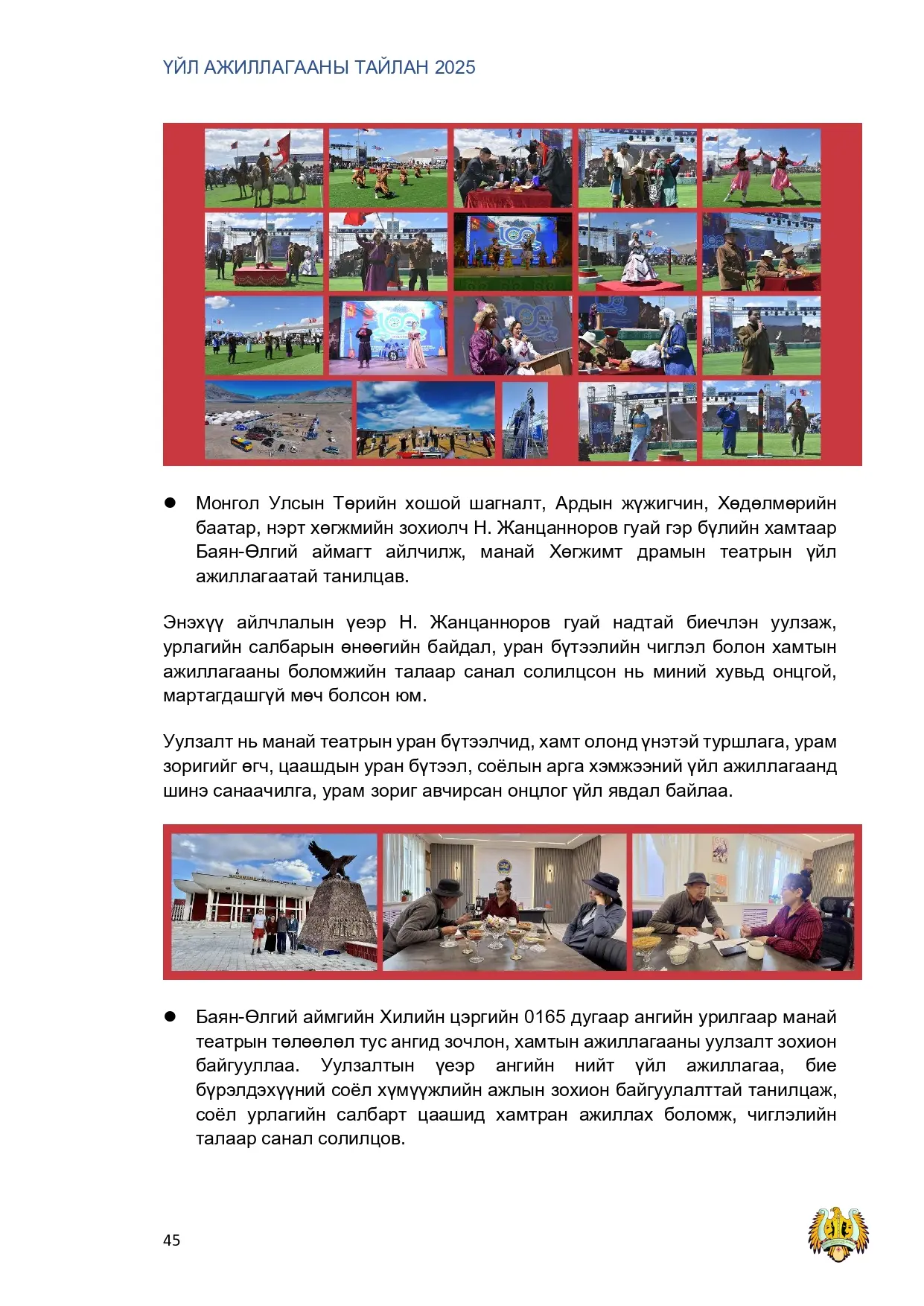 ҮЙЛ АЖИЛЛАГААНЫ ТАЙЛАН 2025

● Монгол Улсын Төрийн хошой шагналт, Ардын жүжигчин, Хөдөлмөрийн баатар, нэрт хөгжмийн зохиолч Н. Жанцанноров гуай гэр бүлийн хамтаар Баян-Өлгий аймагт айлчилж, манай Хөгжимт драмын театрын үйл ажиллагаатай танилцав.

Энэхүү айлчлалын үеэр Н. Жанцанноров гуай надтай биечлэн уулзаж, урлагийн салбарын өнөөгийн байдал, уран бүтээлийн чиглэл болон хамтын ажиллагааны боломжийн талаар санал солилцсон нь миний хувьд онцгой, мартагдашгүй мөч болсон юм.

Уулзалт нь манай театрын уран бүтээлчид, хамт олонд үнэтэй туршлага, урам зоригийг өгч, цаашдын уран бүтээл, соёлын арга хэмжээний үйл ажиллагаанд шинэ санаачилга, урам зориг авчирсан онцлог үйл явдал байлаа.

● Баян-Өлгий аймгийн Хилийн цэргийн 0165 дугаар ангийн урилгаар манай театрын төлөөлөл тус ангид зочлон, хамтын ажиллагааны уулзалт зохион байгууллаа. Уулзалтын үеэр ангийн нийт үйл ажиллагаа, бие бүрэлдэхүүний соёл хүмүүжлийн ажлын зохион байгуулалттай танилцаж, соёл урлагийн салбарт цаашид хамтран ажиллах боломж, чиглэлийн талаар санал солилцов.

45